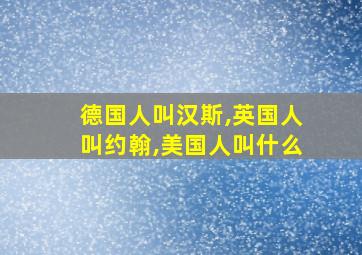 德国人叫汉斯,英国人叫约翰,美国人叫什么